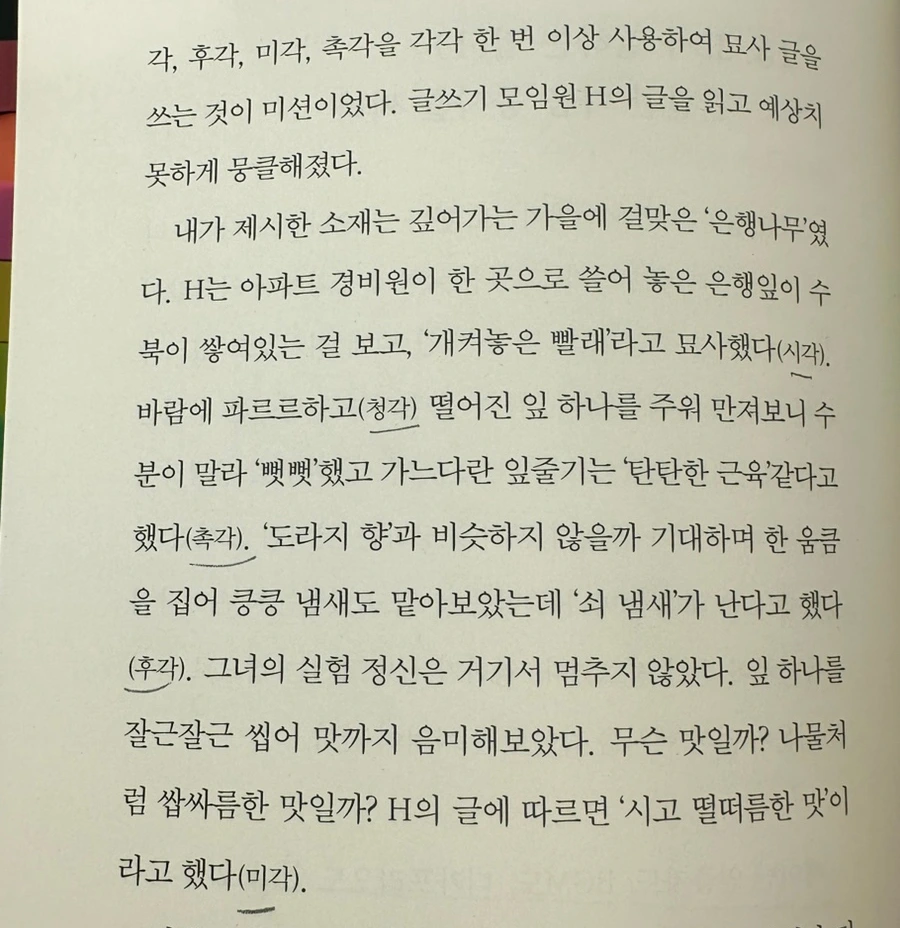 각, 후각, 미각, 촉각을 각각 한 번 이상 사용하여 묘사 글을 쓰는 것이 미션이었다. 글쓰기 모임원 H의 글을 읽고 예상치 못하게 뭉클해졌다.

내가 제시한 소재는 깊어가는 가을에 걸맞은 '은행나무'였다. H는 아파트 경비원이 한 곳으로 쓸어 놓은 은행잎이 수북이 쌓여있는 걸 보고, '개켜놓은 빨래'라고 묘사했다(시각). 바람에 파르르하고(청각) 떨어진 잎 하나를 주워 만져보니 수분이 말라 '뻣뻣'했고 가느다란 잎줄기는 '탄탄한 근육'같다고 했다(촉각). '도라지 향'과 비슷하지 않을까 기대하며 한 움큼을 집어 킁킁 냄새도 맡아보았는데 '쇠 냄새'가 난다고 했다(후각). 그녀의 실험 정신은 거기서 멈추지 않았다. 잎 하나를 잘근잘근 씹어 맛까지 음미해보았다. 무슨 맛일까? 나물처럼 쌉싸름한 맛일까? H의 글에 따르면 '시고 떨떠름한 맛'이라고 했다(미각).